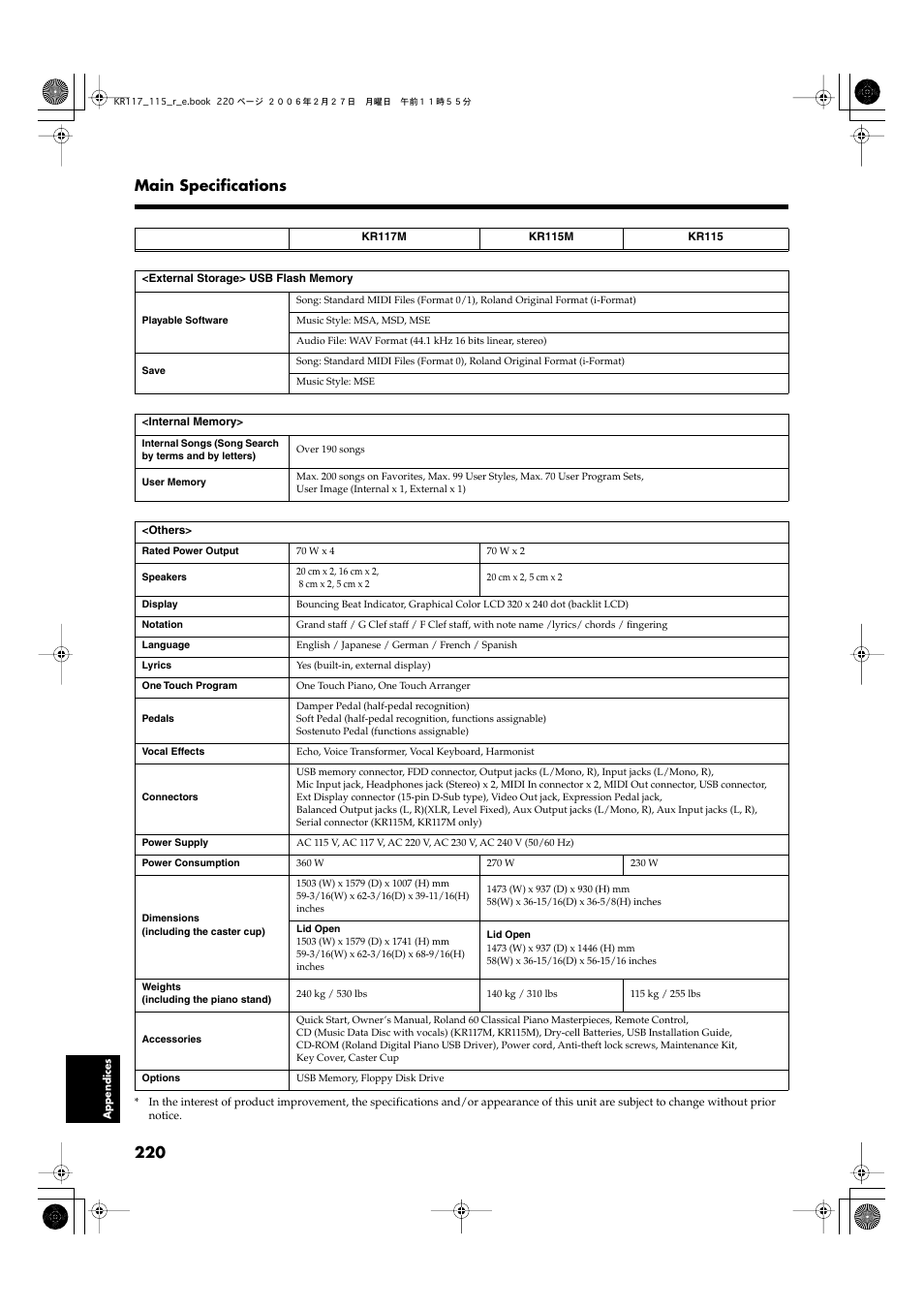 KR117_115_r_e.book 220 ページ ２００６年２月２７日 月曜日 午前１１時５５分

Main Specifications

| | KR117M | KR115M | KR115 |
|---|---|---|---|

| <External Storage> USB Flash Memory | |
|---|---|
| Playable Software | Song: Standard MIDI Files (Format 0/1), Roland Original Format (i-Format) |
| | Music Style: MSA, MSD, MSE |
| | Audio File: WAV Format (44.1 kHz 16 bits linear, stereo) |
| Save | Song: Standard MIDI Files (Format 0), Roland Original Format (i-Format) |
| | Music Style: MSE |

| <Internal Memory> | |
|---|---|
| Internal Songs (Song Search by terms and by letters) | Over 190 songs |
| User Memory | Max. 200 songs on Favorites, Max. 99 User Styles, Max. 70 User Program Sets, User Image (Internal x 1, External x 1) |

| <Others> | | | |
|---|---|---|---|
| Rated Power Output | 70 W x 4 | 70 W x 2 | |
| Speakers | 20 cm x 2, 16 cm x 2, 8 cm x 2, 5 cm x 2 | 20 cm x 2, 5 cm x 2 | |
| Display | Bouncing Beat Indicator, Graphical Color LCD 320 x 240 dot (backlit LCD) | | |
| Notation | Grand staff / G Clef staff / F Clef staff, with note name /lyrics/ chords / fingering | | |
| Language | English / Japanese / German / French / Spanish | | |
| Lyrics | Yes (built-in, external display) | | |
| One Touch Program | One Touch Piano, One Touch Arranger | | |
| Pedals | Damper Pedal (half-pedal recognition) Soft Pedal (half-pedal recognition, functions assignable) Sostenuto Pedal (functions assignable) | | |
| Vocal Effects | Echo, Voice Transformer, Vocal Keyboard, Harmonist | | |
| Connectors | USB memory connector, FDD connector, Output jacks (L/Mono, R), Input jacks (L/Mono, R), Mic Input jack, Headphones jack (Stereo) x 2, MIDI In connector x 2, MIDI Out connector, USB connector, Ext Display connector (15-pin D-Sub type), Video Out jack, Expression Pedal jack, Balanced Output jacks (L, R)(XLR, Level Fixed), Aux Output jacks (L/Mono, R), Aux Input jacks (L, R), Serial connector (KR115M, KR117M only) | | |
| Power Supply | AC 115 V, AC 117 V, AC 220 V, AC 230 V, AC 240 V (50/60 Hz) | | |
| Power Consumption | 360 W | 270 W | 230 W |
| Dimensions (including the caster cup) | 1503 (W) x 1579 (D) x 1007 (H) mm 59-3/16(W) x 62-3/16(D) x 39-11/16(H) inches | 1473 (W) x 937 (D) x 930 (H) mm 58(W) x 36-15/16(D) x 36-5/8(H) inches | |
| | Lid Open 1503 (W) x 1579 (D) x 1741 (H) mm 59-3/16(W) x 62-3/16(D) x 68-9/16(H) inches | Lid Open 1473 (W) x 937 (D) x 1446 (H) mm 58(W) x 36-15/16(D) x 56-15/16 inches | |
| Weights (including the piano stand) | 240 kg / 530 lbs | 140 kg / 310 lbs | 115 kg / 255 lbs |
| Accessories | Quick Start, Owner's Manual, Roland 60 Classical Piano Masterpieces, Remote Control, CD (Music Data Disc with vocals) (KR117M, KR115M), Dry-cell Batteries, USB Installation Guide, CD-ROM (Roland Digital Piano USB Driver), Power cord, Anti-theft lock screws, Maintenance Kit, Key Cover, Caster Cup | | |
| Options | USB Memory, Floppy Disk Drive | | |

* In the interest of product improvement, the specifications and/or appearance of this unit are subject to change without prior notice.

Appendices

220